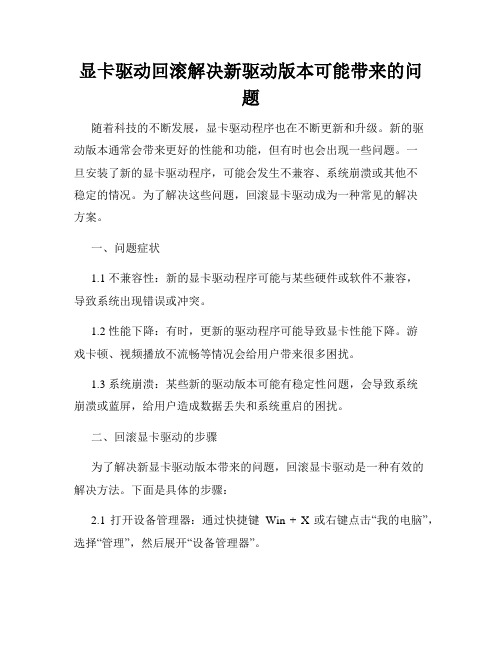 显卡驱动回滚解决新驱动版本可能带来的问题

随着科技的不断发展，显卡驱动程序也在不断更新和升级。新的驱动版本通常会带来更好的性能和功能，但有时也会出现一些问题。一旦安装了新的显卡驱动程序，可能会发生不兼容、系统崩溃或其他不稳定的情况。为了解决这些问题，回滚显卡驱动成为一种常见的解决方案。

一、问题症状

1.1 不兼容性：新的显卡驱动程序可能与某些硬件或软件不兼容，导致系统出现错误或冲突。

1.2 性能下降：有时，更新的驱动程序可能导致显卡性能下降。游戏卡顿、视频播放不流畅等情况会给用户带来很多困扰。

1.3 系统崩溃：某些新的驱动版本可能有稳定性问题，会导致系统崩溃或蓝屏，给用户造成数据丢失和系统重启的困扰。

二、回滚显卡驱动的步骤

为了解决新显卡驱动版本带来的问题，回滚显卡驱动是一种有效的解决方法。下面是具体的步骤：

2.1 打开设备管理器：通过快捷键 Win + X 或右键点击“我的电脑”，选择“管理”，然后展开“设备管理器”。